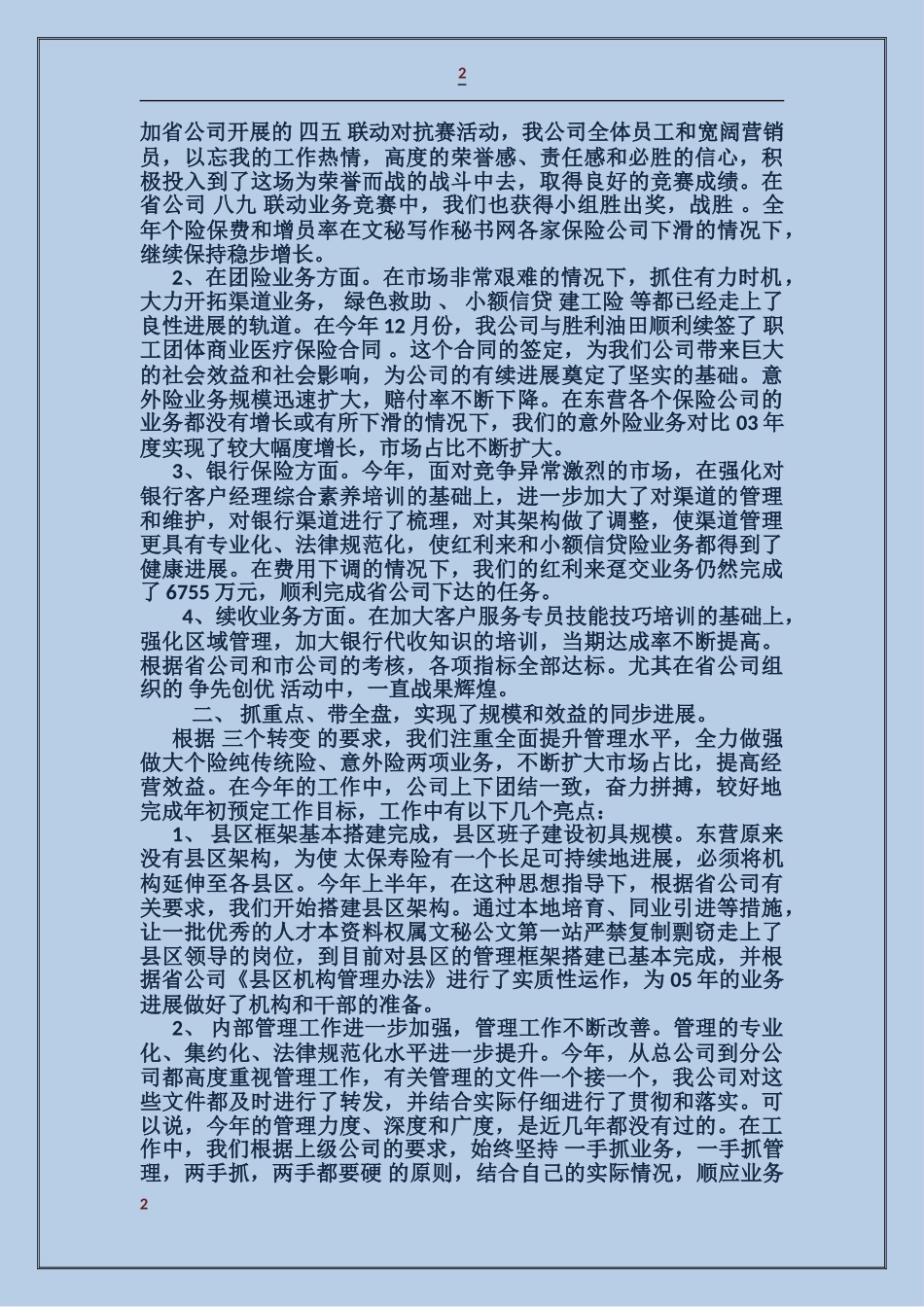 2

加省公司开展的 四五 联动对抗赛活动，我公司全体员工和宽阔营销员，以忘我的工作热情，高度的荣誉感、责任感和必胜的信心，积极投入到了这场为荣誉而战的战斗中去，取得良好的竞赛成绩。在省公司 八九 联动业务竞赛中，我们也获得小组胜出奖，战胜 。全年个险保费和增员率在文秘写作秘书网各家保险公司下滑的情况下，继续保持稳步增长。

2、在团险业务方面。在市场非常艰难的情况下，抓住有力时机，大力开拓渠道业务， 绿色救助 、 小额信贷 建工险 等都已经走上了良性进展的轨道。在今年 12 月份，我公司与胜利油田顺利续签了 职工团体商业医疗保险合同 。这个合同的签定，为我们公司带来巨大的社会效益和社会影响，为公司的有续进展奠定了坚实的基础。意外险业务规模迅速扩大，赔付率不断下降。在东营各个保险公司的业务都没有增长或有所下滑的情况下，我们的意外险业务对比 03 年度实现了较大幅度增长，市场占比不断扩大。

3、银行保险方面。今年，面对竞争异常激烈的市场，在强化对银行客户经理综合素养培训的基础上，进一步加大了对渠道的管理和维护，对银行渠道进行了梳理，对其架构做了调整，使渠道管理更具有专业化、法律规范化，使红利来和小额信贷险业务都得到了健康进展。在费用下调的情况下，我们的红利来趸交业务仍然完成了 6755 万元，顺利完成省公司下达的任务。

4、续收业务方面。在加大客户服务专员技能技巧培训的基础上，强化区域管理，加大银行代收知识的培训，当期达成率不断提高。根据省公司和市公司的考核，各项指标全部达标。尤其在省公司组织的 争先创优 活动中，一直战果辉煌。

二、 抓重点、带全盘，实现了规模和效益的同步进展。

根据 三个转变 的要求，我们注重全面提升管理水平，全力做强做大个险纯传统险、意外险两项业务，不断扩大市场占比，提高经营效益。在今年的工作中，公司上下团结一致，奋力拼搏，较好地完成年初预定工作目标，工作中有以下几个亮点：

1、 县区框架基本搭建完成，县区班子建设初具规模。东营原来没有县区架构，为使 太保寿险有一个长足可持续地进展，必须将机构延伸至各县区。今年上半年，在这种思想指导下，根据省公司有关要求，我们开始搭建县区架构。通过本地培育、同业引进等措施，让一批优秀的人才本资料权属文秘公文第一站严禁复制剽窃走上了县区领导的岗位，到目前对县区的管理框架搭建已基本完成，并根据省公司《县区机构管理办法》进行了实质性运作，为 05 年的业务进展做好了机构和干部的准备。

2、 内部管理工作进一步加强，管理工作不断改善。管理的专业化、集约化、法律规范化水平进一步提升。今年，从总公司到分公司都高度重视管理工作，有关管理的文件一个接一个，我公司对这些文件都及时进行了转发，并结合实际仔细进行了贯彻和落实。可以说，今年的管理力度、深度和广度，是近几年都没有过的。在工作中，我们根据上级公司的要求，始终坚持 一手抓业务，一手抓管理，两手抓，两手都要硬 的原则，结合自己的实际情况，顺应业务

2